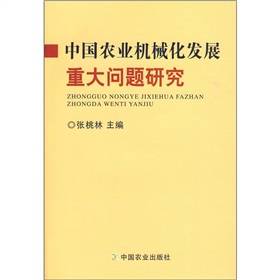 中国农业机械化发展
重大问题研究
ZHONGGUO NONGYE JIXIEHUA FAZHAN
ZHONGDA WENTI YANJIU

◎张桃林 主编

中国农业出版社